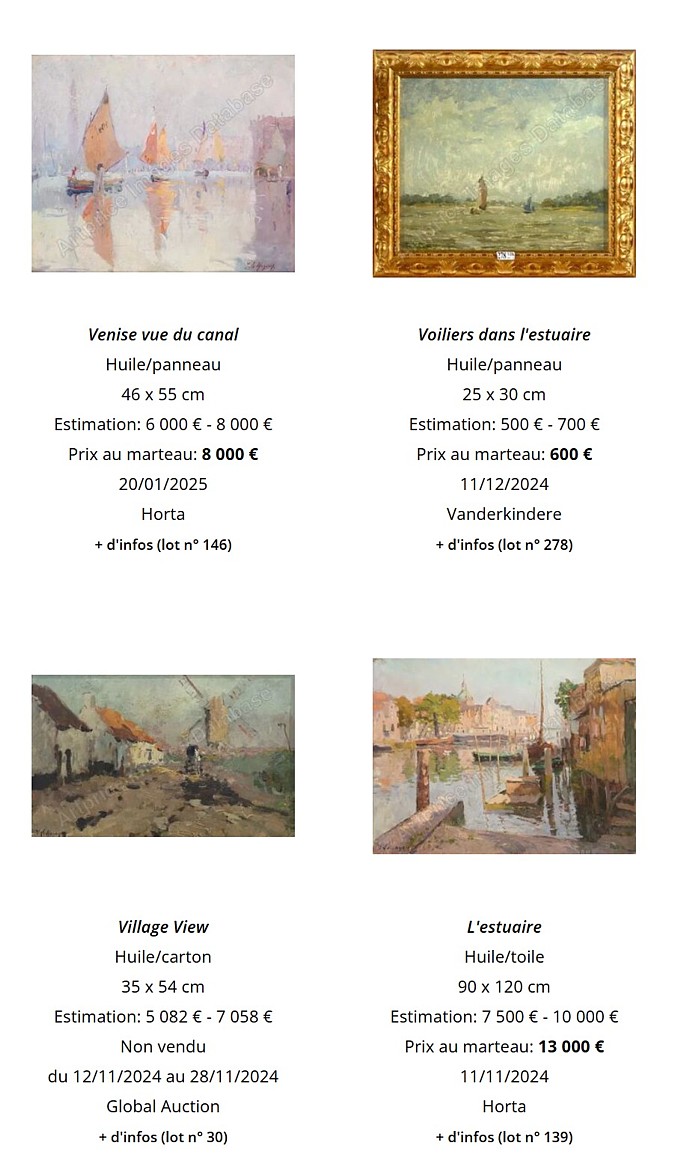 Venise vue du canal
Huile/panneau
46 x 55 cm
Estimation: 6 000 € - 8 000 €
Prix au marteau: 8 000 €
20/01/2025
Horta
+ d'infos (lot n° 146)

Voiliers dans l'estuaire
Huile/panneau
25 x 30 cm
Estimation: 500 € - 700 €
Prix au marteau: 600 €
11/12/2024
Vanderkindere
+ d'infos (lot n° 278)

Village View
Huile/carton
35 x 54 cm
Estimation: 5 082 € - 7 058 €
Non vendu
du 12/11/2024 au 28/11/2024
Global Auction
+ d'infos (lot n° 30)

L'estuaire
Huile/toile
90 x 120 cm
Estimation: 7 500 € - 10 000 €
Prix au marteau: 13 000 €
11/11/2024
Horta
+ d'infos (lot n° 139)

Artprice Images Database